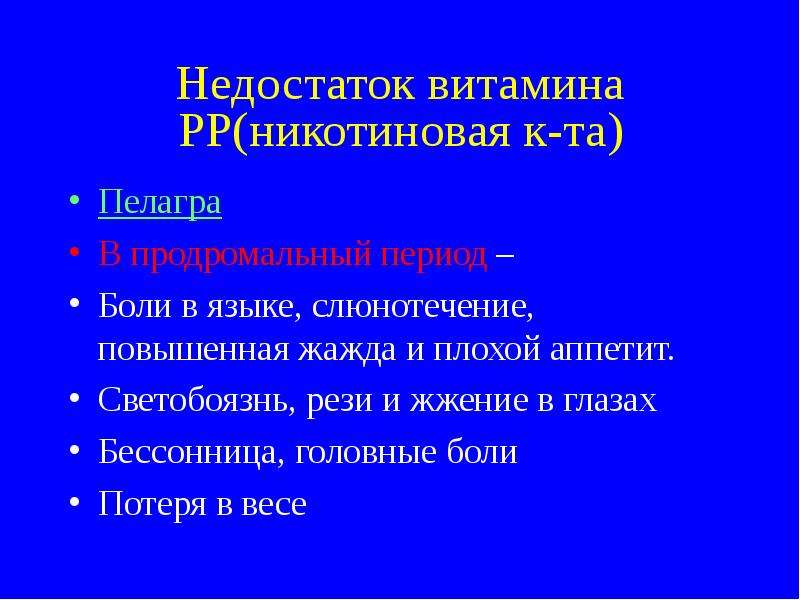 Недостаток витамина РР(никотиновая к-та)

• Пелагра
• В продромальный период –
• Боли в языке, слюнотечение, повышенная жажда и плохой аппетит.
• Светобоязнь, рези и жжение в глазах
• Бессонница, головные боли
• Потеря в весе